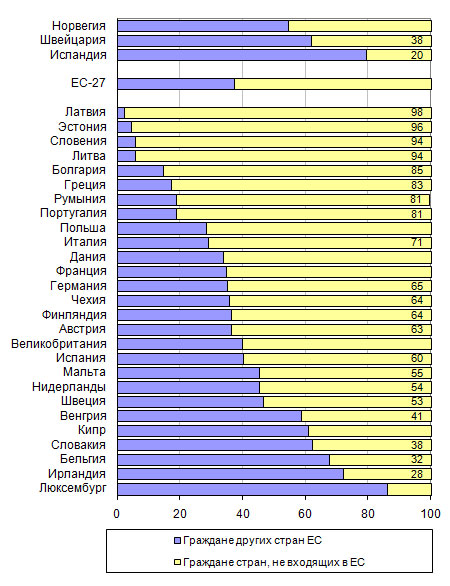 Норвегия
Швейцария 38
Исландия 20

ЕС-27

Латвия 98
Эстония 96
Словения 94
Литва 94
Болгария 85
Греция 83
Румыния 81
Португалия 81
Польша
Италия 71
Дания
Франция
Германия 65
Чехия 64
Финляндия 64
Австрия 63
Великобритания
Испания 60
Мальта 55
Нидерланды 54
Швеция 53
Венгрия 41
Кипр
Словакия 38
Бельгия 32
Ирландия 28
Люксембург

0 20 40 60 80 100

Граждане других стран ЕС
Граждане стран, не входящих в ЕС